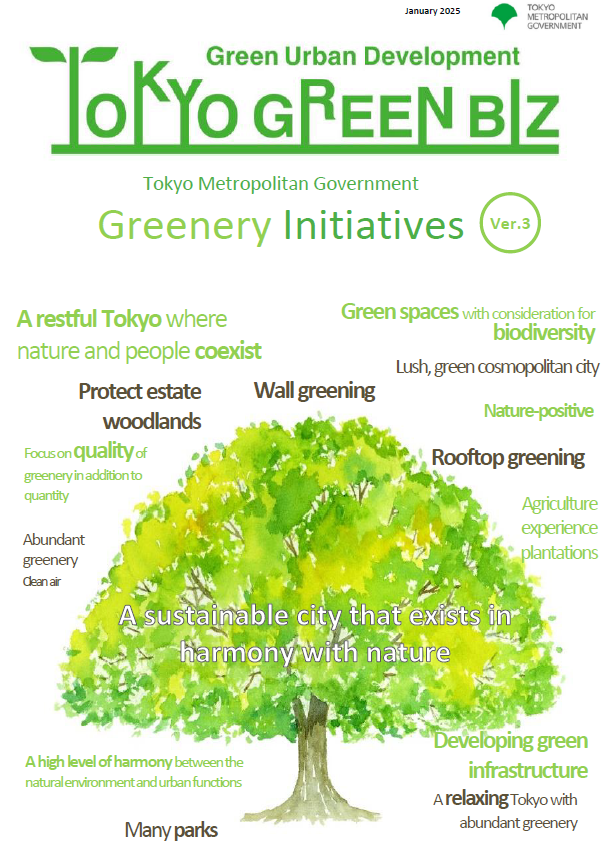 January 2025

TOKYO METROPOLITAN GOVERNMENT

Green Urban Development

TOKYO GREEN BIZ

Tokyo Metropolitan Government

Greenery Initiatives

Ver.3

A restful Tokyo where nature and people coexist

Green spaces with consideration for biodiversity

Lush, green cosmopolitan city

Protect estate woodlands

Wall greening

Nature-positive

Focus on quality of greenery in addition to quantity

Rooftop greening

Agriculture experience plantations

Abundant greenery

Clean air

A sustainable city that exists in harmony with nature

Developing green infrastructure

A high level of harmony between the natural environment and urban functions

A relaxing Tokyo with abundant greenery

Many parks